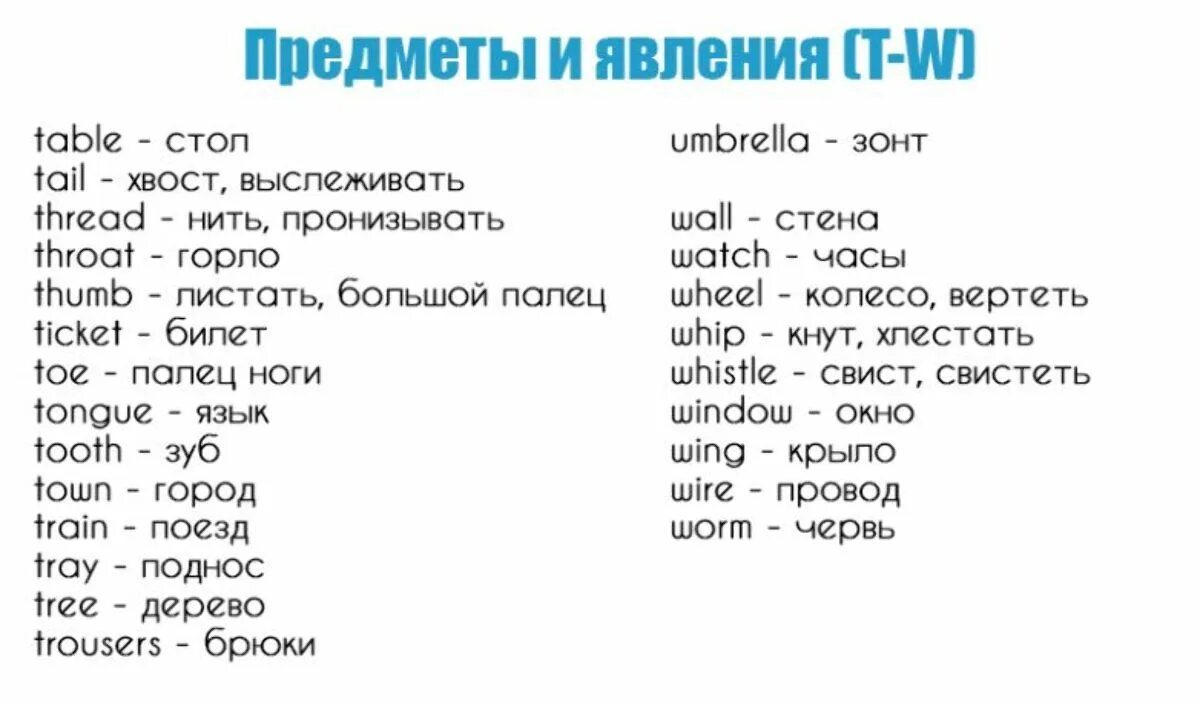 Предметы и явления (T-W)

table - стол
tail - хвост, выслеживать
thread - нить, пронизывать
throat - горло
thumb - листать, большой палец
ticket - билет
toe - палец ноги
tongue - язык
tooth - зуб
town - город
train - поезд
tray - поднос
tree - дерево
trousers - брюки

umbrella - зонт

wall - стена
watch - часы
wheel - колесо, вертеть
whip - кнут, хлестать
whistle - свист, свистеть
window - окно
wing - крыло
wire - провод
worm - червь